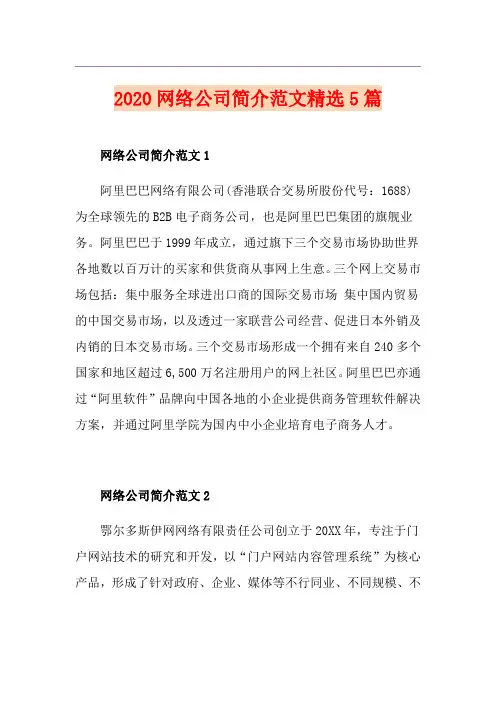 2020网络公司简介范文精选5篇

网络公司简介范文1

阿里巴巴网络有限公司(香港联合交易所股份代号：1688)为全球领先的B2B电子商务公司，也是阿里巴巴集团的旗舰业务。阿里巴巴于1999年成立，通过旗下三个交易市场协助世界各地数以百万计的买家和供货商从事网上生意。三个网上交易市场包括：集中服务全球进出口商的国际交易市场 集中国内贸易的中国交易市场，以及透过一家联营公司经营、促进日本外销及内销的日本交易市场。三个交易市场形成一个拥有来自240多个国家和地区超过6,500万名注册用户的网上社区。阿里巴巴亦通过“阿里软件”品牌向中国各地的小企业提供商务管理软件解决方案，并通过阿里学院为国内中小企业培育电子商务人才。

网络公司简介范文2

鄂尔多斯伊网网络有限责任公司创立于20XX年，专注于门户网站技术的研究和开发，以“门户网站内容管理系统”为核心产品，形成了针对政府、企业、媒体等不行同业、不同规模、不